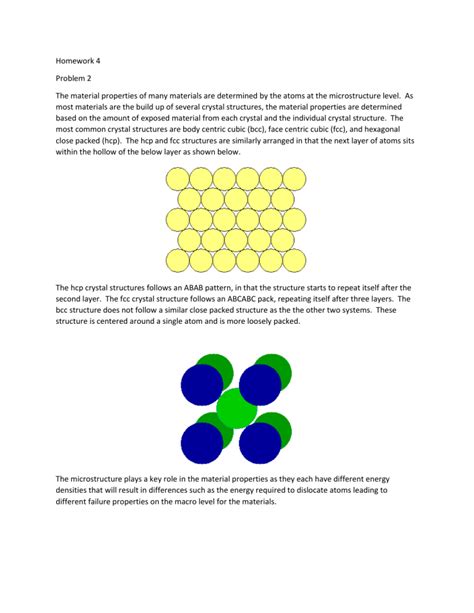 Homework 4

Problem 2

The material properties of many materials are determined by the atoms at the microstructure level. As most materials are the build up of several crystal structures, the material properties are determined based on the amount of exposed material from each crystal and the individual crystal structure. The most common crystal structures are body centric cubic (bcc), face centric cubic (fcc), and hexagonal close packed (hcp). The hcp and fcc structures are similarly arranged in that the next layer of atoms sits within the hollow of the below layer as shown below.

The hcp crystal structures follows an ABAB pattern, in that the structure starts to repeat itself after the second layer. The fcc crystal structure follows an ABCABC pack, repeating itself after three layers. The bcc structure does not follow a similar close packed structure as the the other two systems. These structure is centered around a single atom and is more loosely packed.

The microstructure plays a key role in the material properties as they each have different energy densities that will result in differences such as the energy required to dislocate atoms leading to different failure properties on the macro level for the materials.